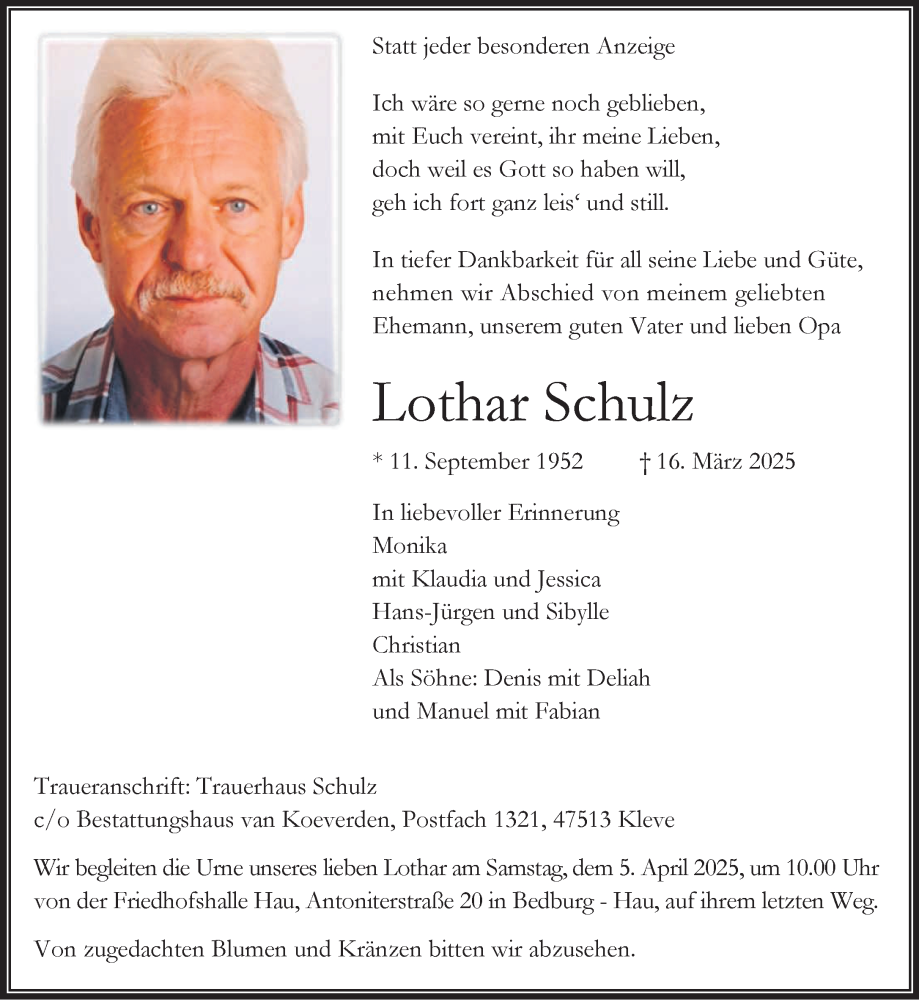 Statt jeder besonderen Anzeige

Ich wäre so gerne noch geblieben,
mit Euch vereint, ihr meine Lieben,
doch weil es Gott so haben will,
geh ich fort ganz leis‘ und still.

In tiefer Dankbarkeit für all seine Liebe und Güte, nehmen wir Abschied von meinem geliebten Ehemann, unserem guten Vater und lieben Opa

Lothar Schulz

* 11. September 1952 † 16. März 2025

In liebevoller Erinnerung
Monika
mit Klaudia und Jessica
Hans-Jürgen und Sibylle
Christian
Als Söhne: Denis mit Deliah
und Manuel mit Fabian

Traueranschrift: Trauerhaus Schulz
c/o Bestattungshaus van Koeverden, Postfach 1321, 47513 Kleve

Wir begleiten die Urne unseres lieben Lothar am Samstag, dem 5. April 2025, um 10.00 Uhr von der Friedhofshalle Hau, Antoniterstraße 20 in Bedburg - Hau, auf ihrem letzten Weg.

Von zugedachten Blumen und Kränzen bitten wir abzusehen.